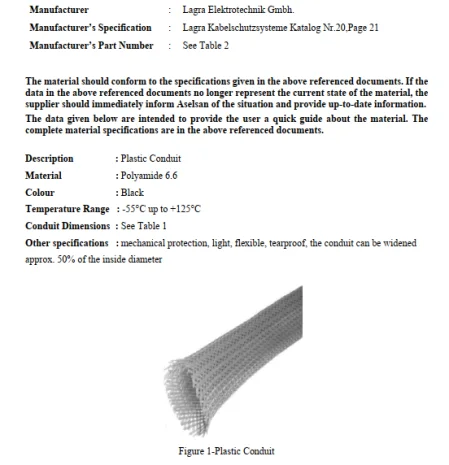 Manufacturer : Lagra Elektrotechnik Gmbh.
Manufacturer's Specification : Lagra Kabelschutzsysteme Katalog Nr.20,Page 21
Manufacturer's Part Number : See Table 2

The material should conform to the specifications given in the above referenced documents. If the data in the above referenced documents no longer represent the current state of the material, the supplier should immediately inform Aselsan of the situation and provide up-to-date information.

The data given below are intended to provide the user a quick guide about the material. The complete material specifications are in the above referenced documents.

Description : Plastic Conduit
Material : Polyamide 6.6
Colour : Black
Temperature Range : -55°C up to +125°C
Conduit Dimensions : See Table 1
Other specifications : mechanical protection, light, flexible, tearproof, the conduit can be widened approx. 50% of the inside diameter

Figure 1-Plastic Conduit